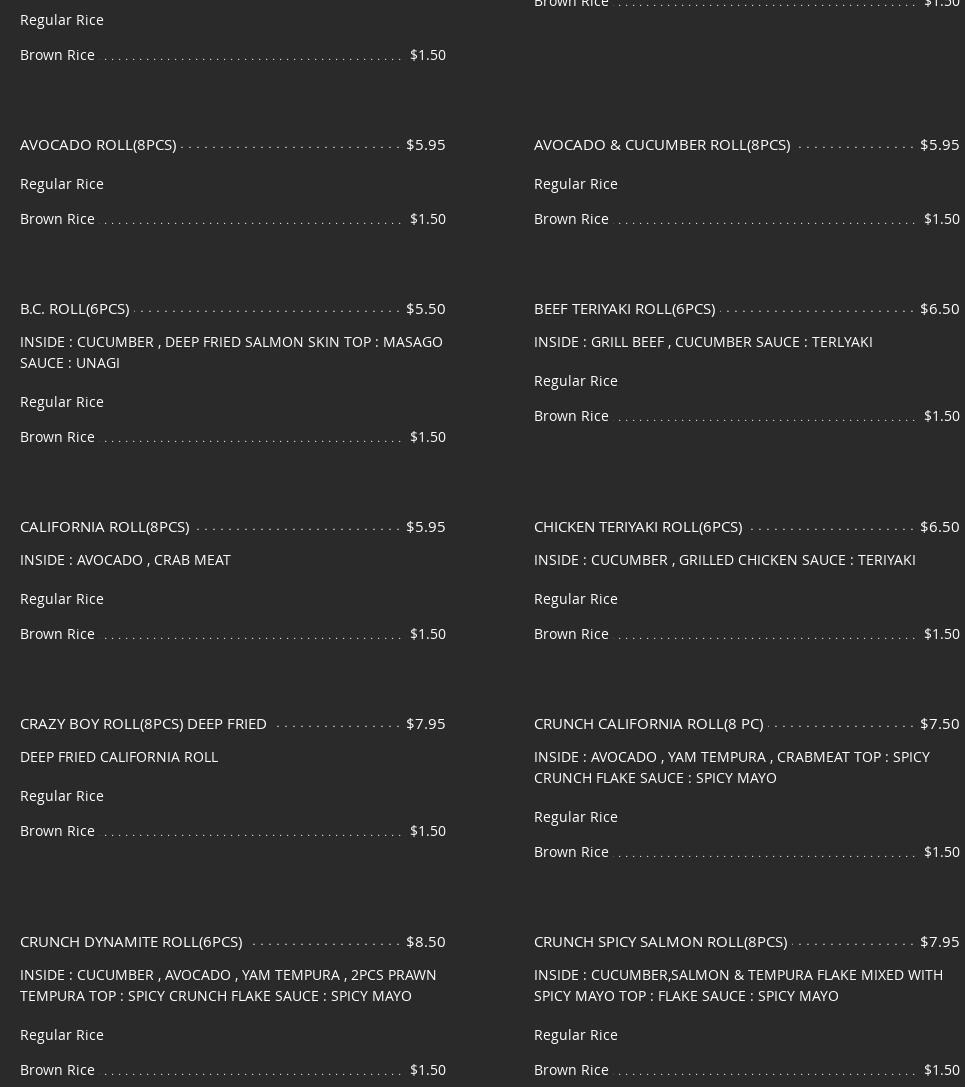 Regular Rice

Brown Rice $1.50

AVOCADO ROLL(8PCS) $5.95

Regular Rice

Brown Rice $1.50

B.C. ROLL(6PCS) $5.50

INSIDE : CUCUMBER , DEEP FRIED SALMON SKIN TOP : MASAGO SAUCE : UNAGI

Regular Rice

Brown Rice $1.50

CALIFORNIA ROLL(8PCS) $5.95

INSIDE : AVOCADO , CRAB MEAT

Regular Rice

Brown Rice $1.50

CRAZY BOY ROLL(8PCS) DEEP FRIED $7.95

DEEP FRIED CALIFORNIA ROLL

Regular Rice

Brown Rice $1.50

CRUNCH DYNAMITE ROLL(6PCS) $8.50

INSIDE : CUCUMBER , AVOCADO , YAM TEMPURA , 2PCS PRAWN TEMPURA TOP : SPICY CRUNCH FLAKE SAUCE : SPICY MAYO

Regular Rice

Brown Rice $1.50

Brown Rice $1.50

AVOCADO & CUCUMBER ROLL(8PCS) $5.95

Regular Rice

Brown Rice $1.50

BEEF TERIYAKI ROLL(6PCS) $6.50

INSIDE : GRILL BEEF , CUCUMBER SAUCE : TERLYAKI

Regular Rice

Brown Rice $1.50

CHICKEN TERIYAKI ROLL(6PCS) $6.50

INSIDE : CUCUMBER , GRILLED CHICKEN SAUCE : TERIYAKI

Regular Rice

Brown Rice $1.50

CRUNCH CALIFORNIA ROLL(8 PC) $7.50

INSIDE : AVOCADO , YAM TEMPURA , CRABMEAT TOP : SPICY CRUNCH FLAKE SAUCE : SPICY MAYO

Regular Rice

Brown Rice $1.50

CRUNCH SPICY SALMON ROLL(8PCS) $7.95

INSIDE : CUCUMBER,SALMON & TEMPURA FLAKE MIXED WITH SPICY MAYO TOP : FLAKE SAUCE : SPICY MAYO

Regular Rice

Brown Rice $1.50